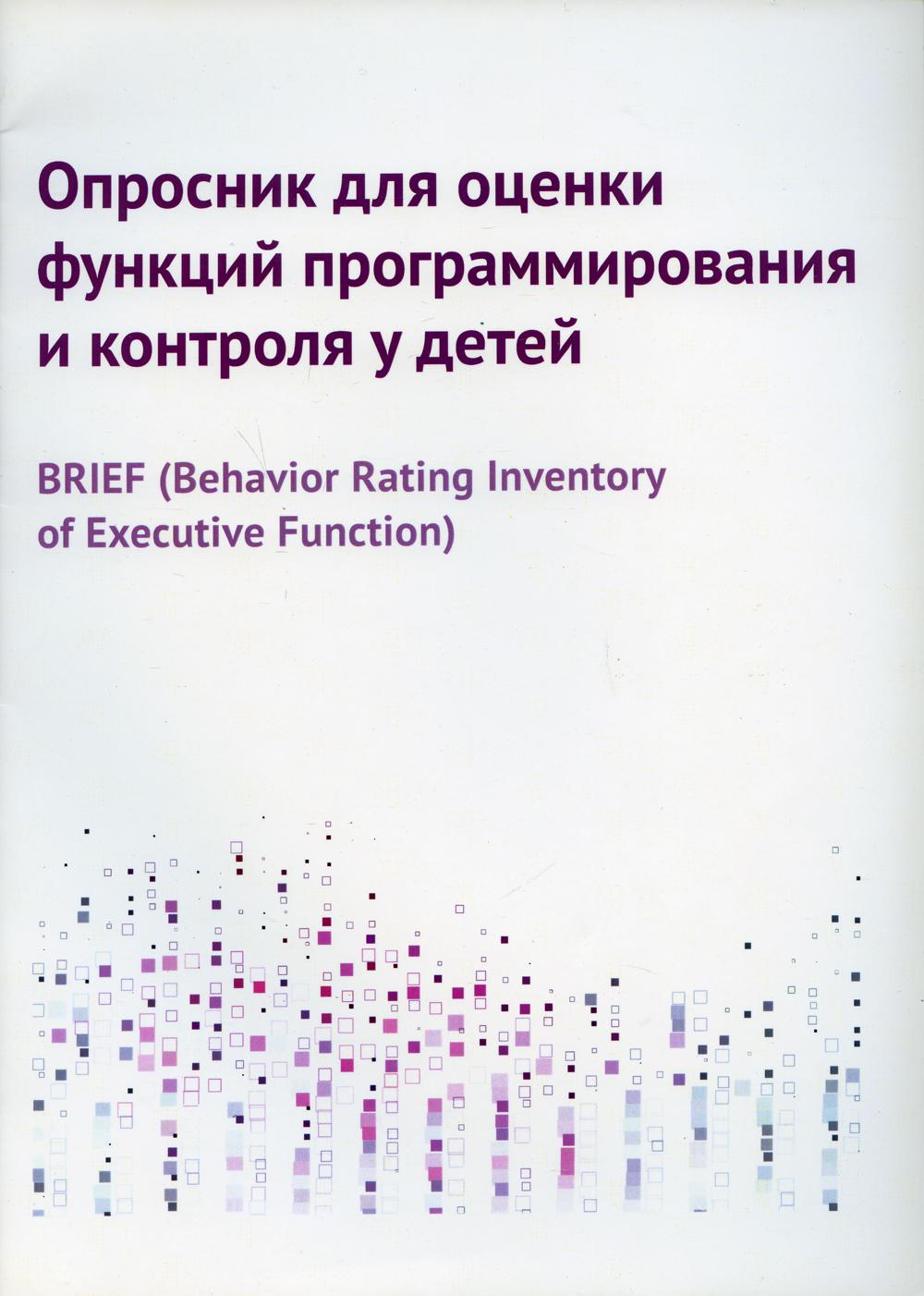 Опросник для оценки функций программирования и контроля у детей

BRIEF (Behavior Rating Inventory of Executive Function)